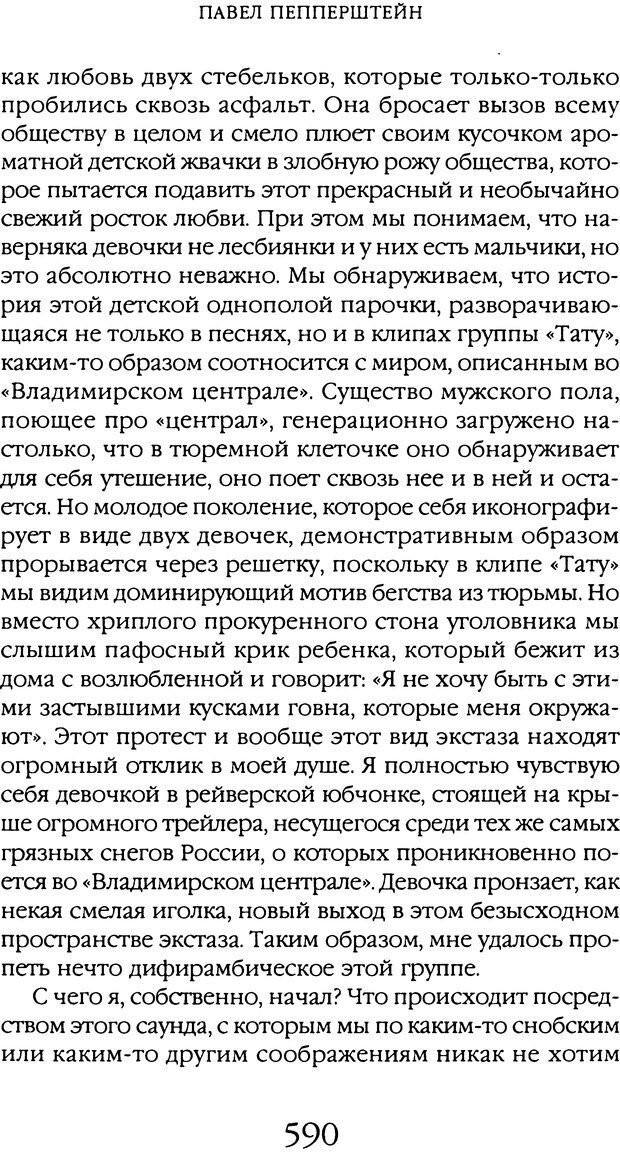 ПАВЕЛ ПЕППЕРШТЕЙН

как любовь двух стебельков, которые только-только пробились сквозь асфальт. Она бросает вызов всему обществу в целом и смело плюет своим кусочком ароматной детской жвачки в злобную рожу общества, которое пытается подавить этот прекрасный и необычайно свежий росток любви. При этом мы понимаем, что наверняка девочки не лесбиянки и у них есть мальчики, но это абсолютно неважно. Мы обнаруживаем, что история этой детской однополой парочки, разворачивающаяся не только в песнях, но и в клипах группы «Тату», каким-то образом соотносится с миром, описанным во «Владимирском централе». Существо мужского пола, поющее про «централ», генерационно загружено настолько, что в тюремной клеточке оно обнаруживает для себя утешение, оно поет сквозь нее и в ней и остается. Но молодое поколение, которое себя иконографирует в виде двух девочек, демонстративным образом прорывается через решетку, поскольку в клипе «Тату» мы видим доминирующий мотив бегства из тюрьмы. Но вместо хриплого прокуренного стона уголовника мы слышим пафосный крик ребенка, который бежит из дома с возлюбленной и говорит: «Я не хочу быть с этими застывшими кусками говна, которые меня окружают». Этот протест и вообще этот вид экстаза находят огромный отклик в моей душе. Я полностью чувствую себя девочкой в рейверской юбчонке, стоящей на крыше огромного трейлера, несущегося среди тех же самых грязных снегов России, о которых проникновенно поется во «Владимирском централе». Девочка пронзает, как некая смелая иголка, новый выход в этом безысходном пространстве экстаза. Таким образом, мне удалось пропеть нечто дифирамбическое этой группе.

С чего я, собственно, начал? Что происходит посредством этого саунда, с которым мы по каким-то снобским или каким-то другим соображениям никак не хотим

590